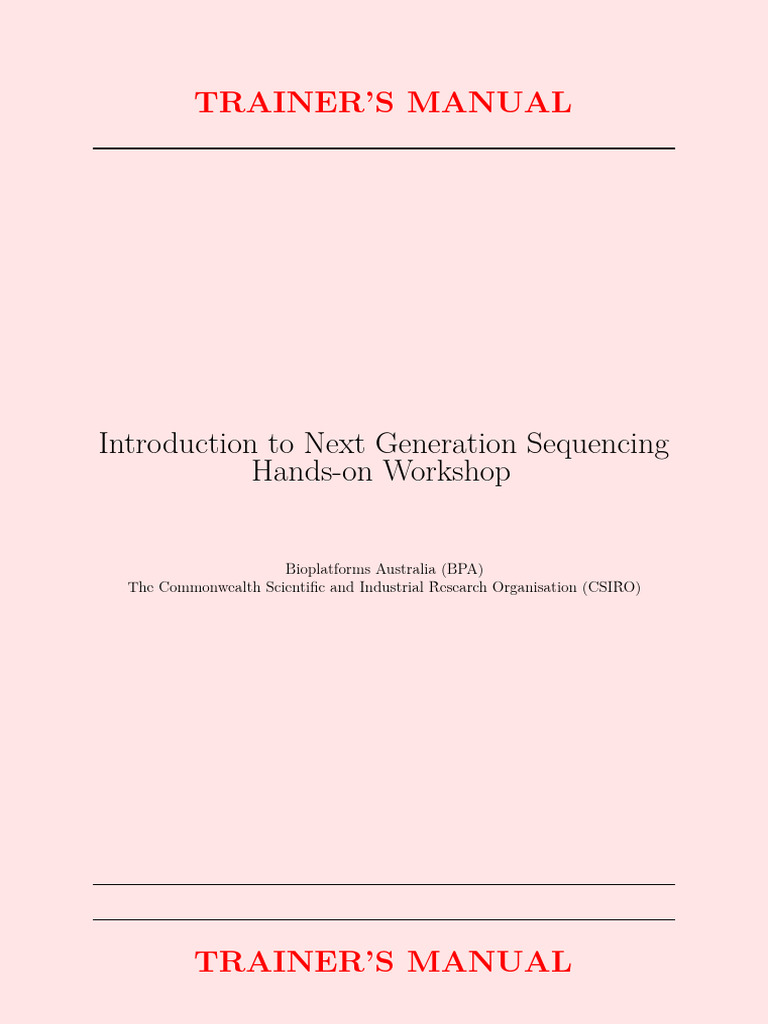 TRAINER'S MANUAL

Introduction to Next Generation Sequencing Hands-on Workshop

Bioplatforms Australia (BPA)
The Commonwealth Scientific and Industrial Research Organisation (CSIRO)

TRAINER'S MANUAL